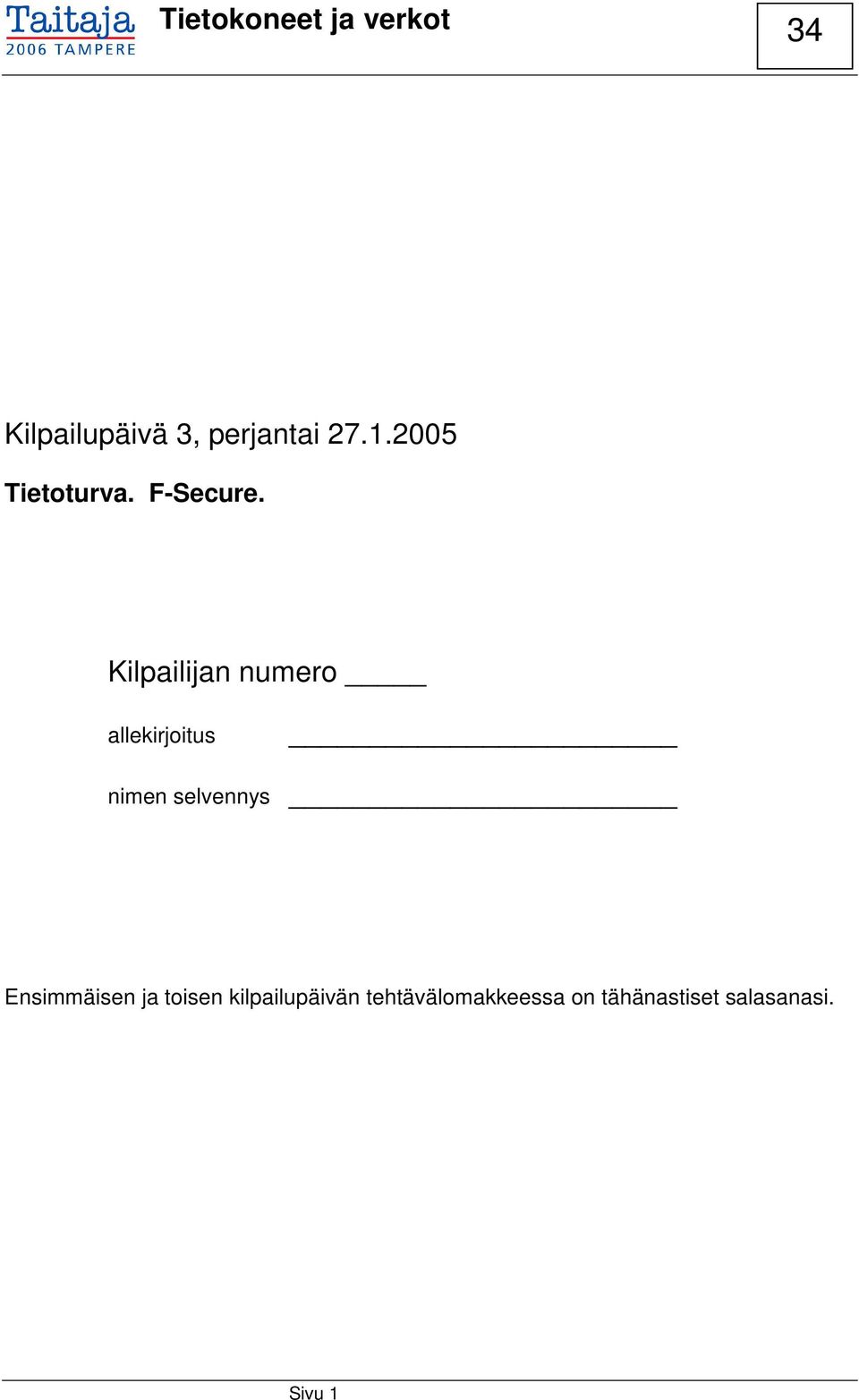 Taitaja
2006 TAMPERE

Tietokoneet ja verkot

34

Kilpailupäivä 3, perjantai 27.1.2005

Tietoturva. F-Secure.

Kilpailijan numero _____

allekirjoitus ____________________________

nimen selvennys ____________________________

Ensimmäisen ja toisen kilpailupäivän tehtävälomakkeessa on tähänastiset salasanasi.

Sivu 1